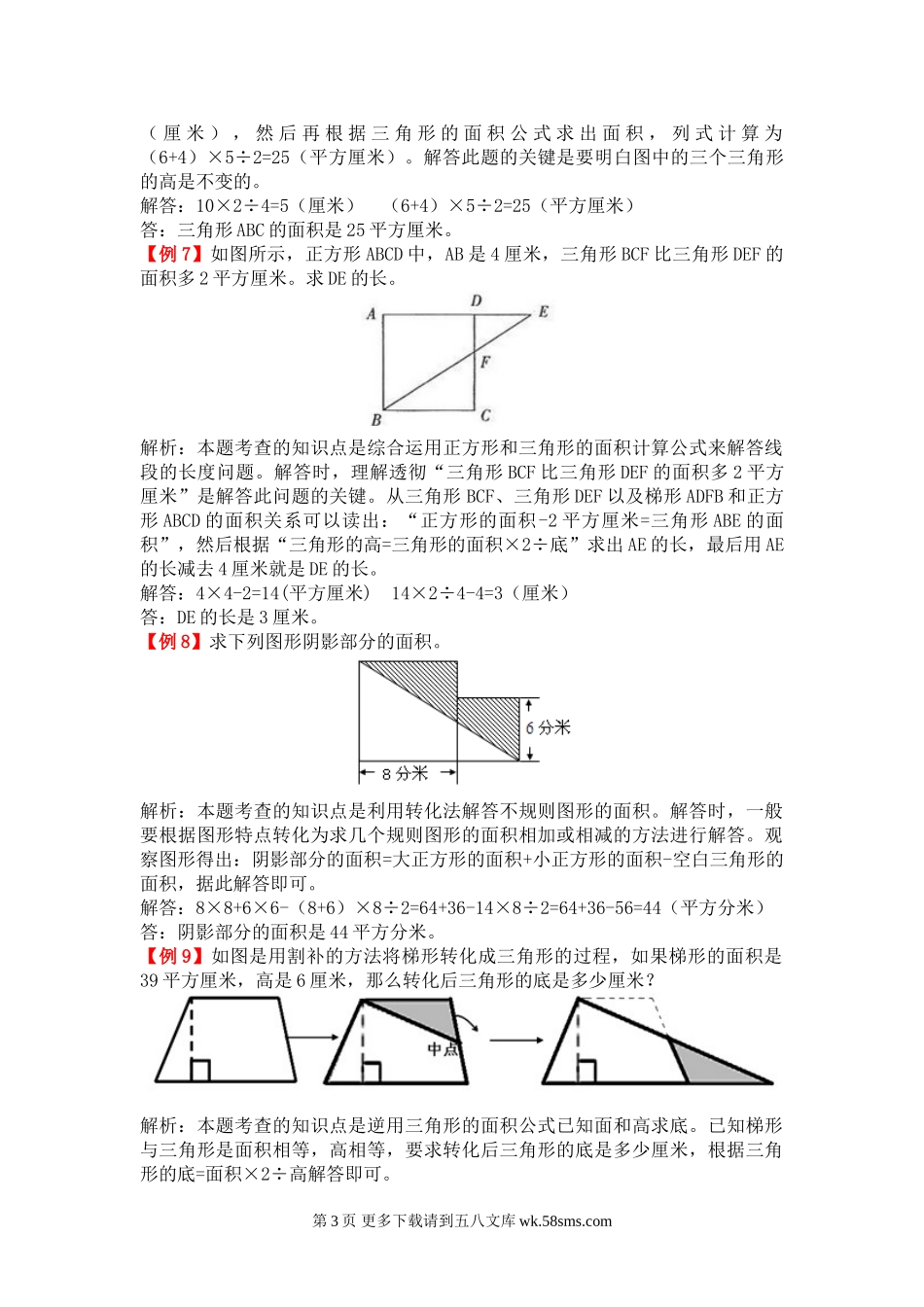 （厘米），然后再根据三角形的面积公式求出面积，列式计算为（6+4）×5÷2=25（平方厘米）。解答此题的关键是要明白图中的三个三角形的高是不变的。
解答：10×2÷4=5（厘米）　（6+4）×5÷2=25（平方厘米）
答：三角形ABC的面积是25平方厘米。
【例7】如图所示，正方形ABCD中，AB是4厘米，三角形BCF比三角形DEF的面积多2平方厘米。求DE的长。

A D E F B C

解析：本题考查的知识点是综合运用正方形和三角形的面积计算公式来解答线段的长度问题。解答时，理解透彻“三角形BCF比三角形DEF的面积多2平方厘米”是解答此问题的关键。从三角形BCF、三角形DEF以及梯形ADFB和正方形ABCD的面积关系可以读出：“正方形的面积-2平方厘米=三角形ABE的面积”，然后根据“三角形的高=三角形的面积×2÷底”求出AE的长，最后用AE的长减去4厘米就是DE的长。
解答：4×4-2=14(平方厘米)　14×2÷4-4=3（厘米）
答：DE的长是3厘米。
【例8】求下列图形阴影部分的面积。

6分米
8分米

解析：本题考查的知识点是利用转化法解答不规则图形的面积。解答时，一般要根据图形特点转化为求几个规则图形的面积相加或相减的方法进行解答。观察图形得出：阴影部分的面积=大正方形的面积+小正方形的面积-空白三角形的面积，据此解答即可。
解答：8×8+6×6-（8+6）×8÷2=64+36-14×8÷2=64+36-56=44（平方分米）
答：阴影部分的面积是44平方分米。
【例9】如图是用割补的方法将梯形转化成三角形的过程，如果梯形的面积是39平方厘米，高是6厘米，那么转化后三角形的底是多少厘米？

中点

解析：本题考查的知识点是逆用三角形的面积公式已知面和高求底。已知梯形与三角形是面积相等，高相等，要求转化后三角形的底是多少厘米，根据三角形的底=面积×2÷高解答即可。

第3页 更多下载请到五八文库 wk.58sms.com